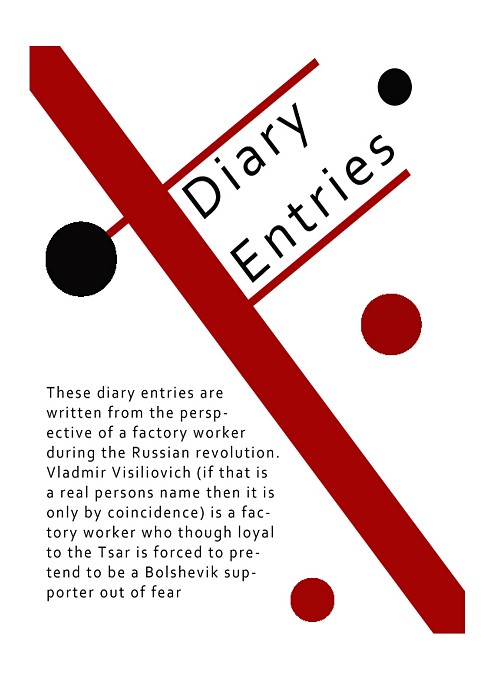 Diary
Entries

These diary entries are written from the perspective of a factory worker during the Russian revolution. Vladmir Visiliovich (if that is a real persons name then it is only by coincidence) is a factory worker who though loyal to the Tsar is forced to pretend to be a Bolshevik supporter out of fear